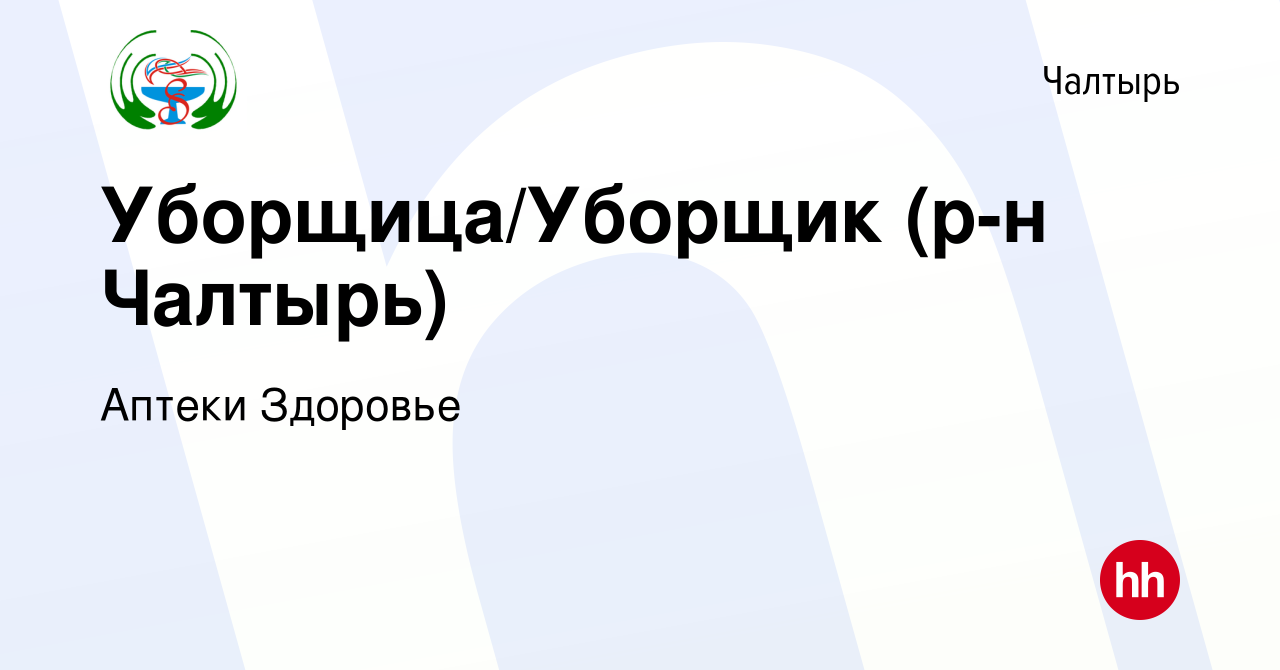 Чалтырь

Уборщица/Уборщик (р-н Чалтырь)

Аптеки Здоровье

hh